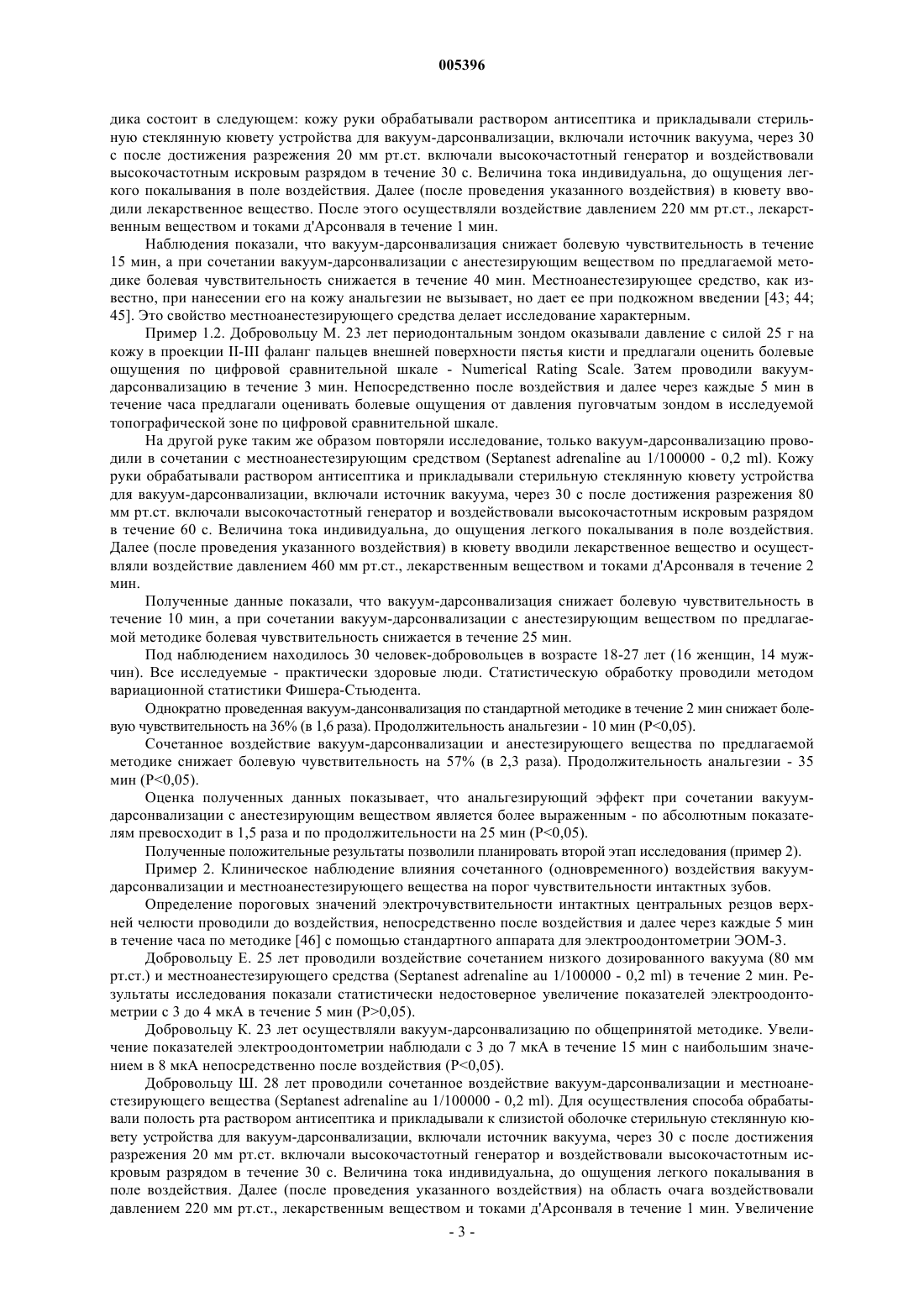 005396

дика состоит в следующем: кожу руки обрабатывали раствором антисептика и прикладывали стерильную стеклянную кювету устройства для вакуум-дарсонвализации, включали источник вакуума, через 30 с после достижения разрежения 20 мм рт.ст. включали высокочастотный генератор и воздействовали высокочастотным искровым разрядом в течение 30 с. Величина тока индивидуальна, до ощущения легкого покалывания в поле воздействия. Далее (после проведения указанного воздействия) в кювету вводили лекарственное вещество. После этого осуществляли воздействие давлением 220 мм рт.ст., лекарственным веществом и токами д'Арсонваля в течение 1 мин.

Наблюдения показали, что вакуум-дарсонвализация снижает болевую чувствительность в течение 15 мин, а при сочетании вакуум-дарсонвализации с анестезирующим веществом по предлагаемой методике болевая чувствительность снижается в течение 40 мин. Местноанестезирующее средство, как известно, при нанесении его на кожу анальгезии не вызывает, но дает ее при подкожном введении [43; 44; 45]. Это свойство местноанестезирующего средства делает исследование характерным.

Пример 1.2. Добровольцу М. 23 лет периодонтальным зондом оказывали давление с силой 25 г на кожу в проекции II-III фаланг пальцев внешней поверхности пястья кисти и предлагали оценить болевые ощущения по цифровой сравнительной шкале - Numerical Rating Scale. Затем проводили вакуум-дарсонвализацию в течение 3 мин. Непосредственно после воздействия и далее через каждые 5 мин в течение часа предлагали оценивать болевые ощущения от давления пуговчатым зондом в исследуемой топографической зоне по цифровой сравнительной шкале.

На другой руке таким же образом повторяли исследование, только вакуум-дарсонвализацию проводили в сочетании с местноанестезирующим средством (Septanest adrenaline au 1/100000 - 0,2 ml). Кожу руки обрабатывали раствором антисептика и прикладывали стерильную стеклянную кювету устройства для вакуум-дарсонвализации, включали источник вакуума, через 30 с после достижения разрежения 80 мм рт.ст. включали высокочастотный генератор и воздействовали высокочастотным искровым разрядом в течение 60 с. Величина тока индивидуальна, до ощущения легкого покалывания в поле воздействия. Далее (после проведения указанного воздействия) в кювету вводили лекарственное вещество и осуществляли воздействие давлением 460 мм рт.ст., лекарственным веществом и токами д'Арсонваля в течение 2 мин.

Полученные данные показали, что вакуум-дарсонвализация снижает болевую чувствительность в течение 10 мин, а при сочетании вакуум-дарсонвализации с анестезирующим веществом по предлагаемой методике болевая чувствительность снижается в течение 25 мин.

Под наблюдением находилось 30 человек-добровольцев в возрасте 18-27 лет (16 женщин, 14 мужчин). Все исследуемые - практически здоровые люди. Статистическую обработку проводили методом вариационной статистики Фишера-Стьюдента.

Однократно проведенная вакуум-дансонвализация по стандартной методике в течение 2 мин снижает болевую чувствительность на 36% (в 1,6 раза). Продолжительность анальгезии - 10 мин (P<0,05).

Сочетанное воздействие вакуум-дарсонвализации и анестезирующего вещества по предлагаемой методике снижает болевую чувствительность на 57% (в 2,3 раза). Продолжительность анальгезии - 35 мин (P<0,05).

Оценка полученных данных показывает, что анальгезирующий эффект при сочетании вакуум-дарсонвализации с анестезирующим веществом является более выраженным - по абсолютным показателям превосходит в 1,5 раза и по продолжительности на 25 мин (P<0,05).

Полученные положительные результаты позволили планировать второй этап исследования (пример 2).

Пример 2. Клиническое наблюдение влияния сочетанного (одновременного) воздействия вакуум-дарсонвализации и местноанестезирующего вещества на порог чувствительности интактных зубов.

Определение пороговых значений электрочувствительности интактных центральных резцов верхней челюсти проводили до воздействия, непосредственно после воздействия и далее через каждые 5 мин в течение часа по методике [46] с помощью стандартного аппарата для электроодонтометрии ЭОМ-3.

Добровольцу Е. 25 лет проводили воздействие сочетанием низкого дозированного вакуума (80 мм рт.ст.) и местноанестезирующего средства (Septanest adrenaline au 1/100000 - 0,2 ml) в течение 2 мин. Результаты исследования показали статистически недостоверное увеличение показателей электроодонтометрии с 3 до 4 мкА в течение 5 мин (P>0,05).

Добровольцу К. 23 лет осуществляли вакуум-дарсонвализацию по общепринятой методике. Увеличение показателей электроодонтометрии наблюдали с 3 до 7 мкА в течение 15 мин с наибольшим значением в 8 мкА непосредственно после воздействия (P<0,05).

Добровольцу Ш. 28 лет проводили сочетанное воздействие вакуум-дарсонвализации и местноанестезирующего вещества (Septanest adrenaline au 1/100000 - 0,2 ml). Для осуществления способа обрабатывали полость рта раствором антисептика и прикладывали к слизистой оболочке стерильную стеклянную кювету устройства для вакуум-дарсонвализации, включали источник вакуума, через 30 с после достижения разрежения 20 мм рт.ст. включали высокочастотный генератор и воздействовали высокочастотным искровым разрядом в течение 30 с. Величина тока индивидуальна, до ощущения легкого покалывания в поле воздействия. Далее (после проведения указанного воздействия) на область очага воздействовали давлением 220 мм рт.ст., лекарственным веществом и токами д'Арсонваля в течение 1 мин. Увеличение

- 3 -